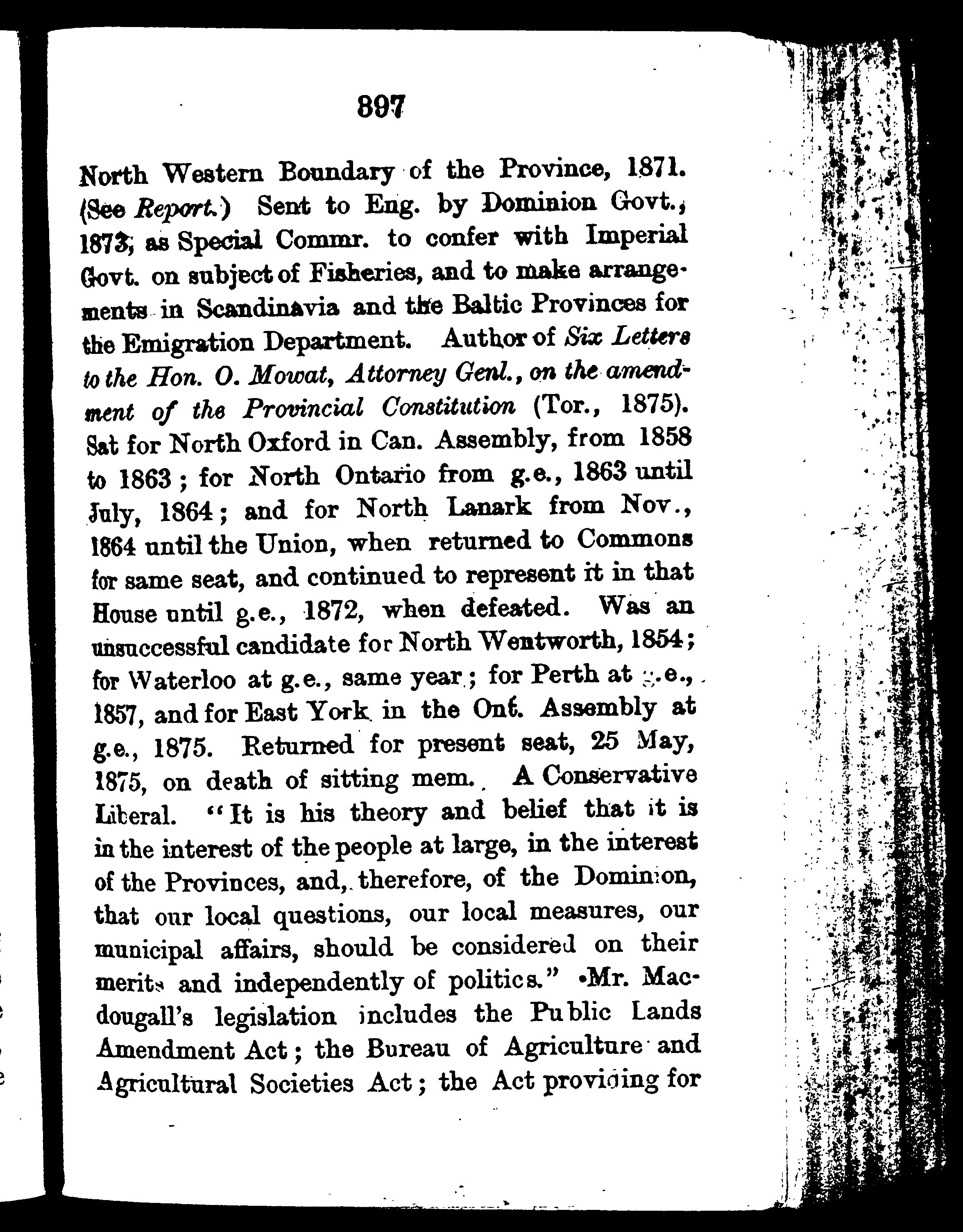 397

North Western Boundary of the Province, 1871. (See Report.) Sent to Eng. by Dominion Govt., 1873, as Special Commr. to confer with Imperial Govt. on subject of Fisheries, and to make arrangements in Scandinavia and the Baltic Provinces for the Emigration Department. Author of Six Letters to the Hon. O. Mowat, Attorney Genl., on the amendment of the Provincial Constitution (Tor., 1875). Sat for North Oxford in Can. Assembly, from 1858 to 1863; for North Ontario from g.e., 1863 until July, 1864; and for North Lanark from Nov., 1864 until the Union, when returned to Commons for same seat, and continued to represent it in that House until g.e., 1872, when defeated. Was an unsuccessful candidate for North Wentworth, 1854; for Waterloo at g.e., same year; for Perth at g.e., 1857, and for East York in the Ont. Assembly at g.e., 1875. Returned for present seat, 25 May, 1875, on death of sitting mem. A Conservative Liberal. "It is his theory and belief that it is in the interest of the people at large, in the interest of the Provinces, and, therefore, of the Dominion, that our local questions, our local measures, our municipal affairs, should be considered on their merits and independently of politics." Mr. Macdougall's legislation includes the Public Lands Amendment Act; the Bureau of Agriculture and Agricultural Societies Act; the Act providing for